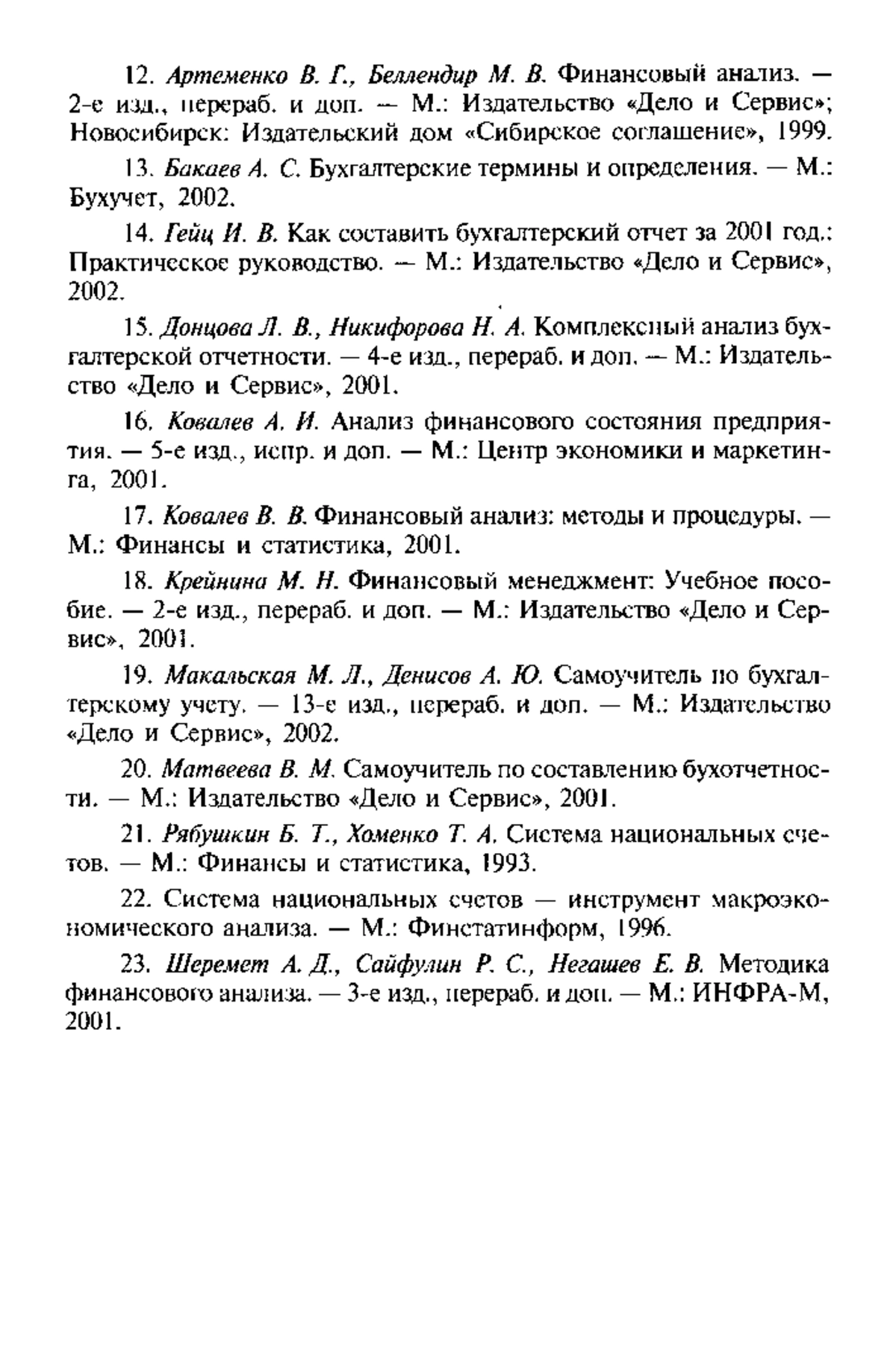 12. Артеменко В. Г., Беллендир М. В. Финансовый анализ. — 2-е изд., перераб. и доп. — М.: Издательство «Дело и Сервис»; Новосибирск: Издательский дом «Сибирское соглашение», 1999.

13. Бакаев А. С. Бухгалтерские термины и определения. — М.: Бухучет, 2002.

14. Гейц И. В. Как составить бухгалтерский отчет за 2001 год.: Практическое руководство. — М.: Издательство «Дело и Сервис», 2002.

15. Донцова Л. В., Никифорова Н. А. Комплексный анализ бухгалтерской отчетности. — 4-е изд., перераб. и доп. — М.: Издательство «Дело и Сервис», 2001.

16. Ковалев А. И. Анализ финансового состояния предприятия. — 5-е изд., испр. и доп. — М.: Центр экономики и маркетинга, 2001.

17. Ковалев В. В. Финансовый анализ: методы и процедуры. — М.: Финансы и статистика, 2001.

18. Крейнина М. Н. Финансовый менеджмент: Учебное пособие. — 2-е изд., перераб. и доп. — М.: Издательство «Дело и Сервис», 2001.

19. Макальская М. Л., Денисов А. Ю. Самоучитель по бухгалтерскому учету. — 13-е изд., перераб. и доп. — М.: Издательство «Дело и Сервис», 2002.

20. Матвеева В. М. Самоучитель по составлению бухотчетности. — М.: Издательство «Дело и Сервис», 2001.

21. Рябушкин Б. Т., Хоменко Т. А. Система национальных счетов. — М.: Финансы и статистика, 1993.

22. Система национальных счетов — инструмент макроэкономического анализа. — М.: Финстатинформ, 1996.

23. Шеремет А. Д., Сайфулин Р. С., Негашев Е. В. Методика финансового анализа. — 3-е изд., перераб. и доп. — М.: ИНФРА-М, 2001.